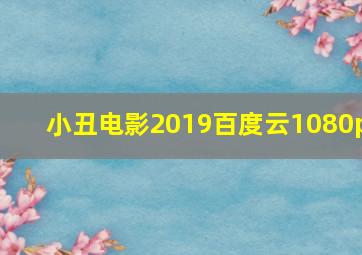 小丑电影2019百度云1080p